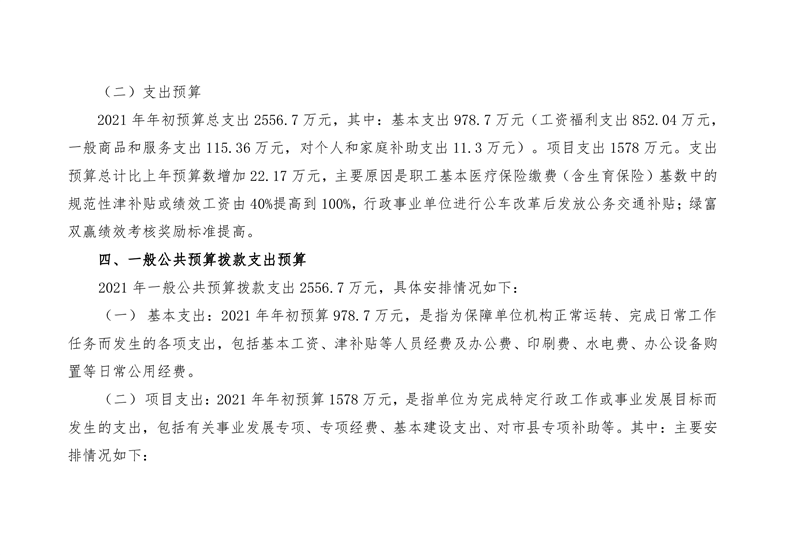 （二）支出预算

2021 年年初预算总支出 2556.7 万元，其中：基本支出 978.7 万元（工资福利支出 852.04 万元，一般商品和服务支出 115.36 万元，对个人和家庭补助支出 11.3 万元）。项目支出 1578 万元。支出预算总计比上年预算数增加 22.17 万元，主要原因是职工基本医疗保险缴费（含生育保险）基数中的规范性津补贴或绩效工资由 40%提高到 100%，行政事业单位进行公车改革后发放公务交通补贴；绿富双赢绩效考核奖励标准提高。

四、一般公共预算拨款支出预算

2021 年一般公共预算拨款支出 2556.7 万元，具体安排情况如下：

（一） 基本支出：2021 年年初预算 978.7 万元，是指为保障单位机构正常运转、完成日常工作任务而发生的各项支出，包括基本工资、津补贴等人员经费及办公费、印刷费、水电费、办公设备购置等日常公用经费。

（二）项目支出：2021 年年初预算 1578 万元，是指单位为完成特定行政工作或事业发展目标而发生的支出，包括有关事业发展专项、专项经费、基本建设支出、对市县专项补助等。其中：主要安排情况如下：